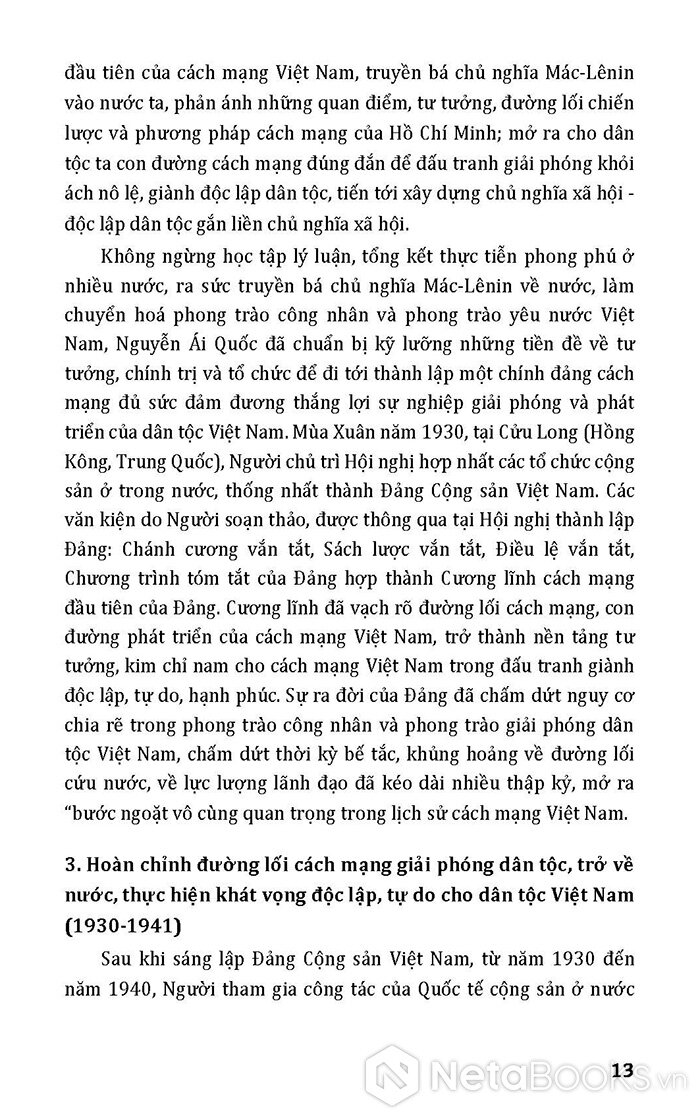 đầu tiên của cách mạng Việt Nam, truyền bá chủ nghĩa Mác-Lênin vào nước ta, phản ánh những quan điểm, tư tưởng, đường lối chiến lược và phương pháp cách mạng của Hồ Chí Minh; mở ra cho dân tộc ta con đường cách mạng đúng đắn để đấu tranh giải phóng khỏi ách nô lệ, giành độc lập dân tộc, tiến tới xây dựng chủ nghĩa xã hội - độc lập dân tộc gắn liền chủ nghĩa xã hội.

Không ngừng học tập lý luận, tổng kết thực tiễn phong phú ở nhiều nước, ra sức truyền bá chủ nghĩa Mác-Lênin về nước, làm chuyển hoá phong trào công nhân và phong trào yêu nước Việt Nam, Nguyễn Ái Quốc đã chuẩn bị kỹ lưỡng những tiền đề về tư tưởng, chính trị và tổ chức để đi tới thành lập một chính đảng cách mạng đủ sức đảm đương thắng lợi sự nghiệp giải phóng và phát triển của dân tộc Việt Nam. Mùa Xuân năm 1930, tại Cửu Long (Hồng Kông, Trung Quốc), Người chủ trì Hội nghị hợp nhất các tổ chức cộng sản ở trong nước, thống nhất thành Đảng Cộng sản Việt Nam. Các văn kiện do Người soạn thảo, được thông qua tại Hội nghị thành lập Đảng: Chánh cương vắn tắt, Sách lược vắn tắt, Điều lệ vắn tắt, Chương trình tóm tắt của Đảng hợp thành Cương lĩnh cách mạng đầu tiên của Đảng. Cương lĩnh đã vạch rõ đường lối cách mạng, con đường phát triển của cách mạng Việt Nam, trở thành nền tảng tư tưởng, kim chỉ nam cho cách mạng Việt Nam trong đấu tranh giành độc lập, tự do, hạnh phúc. Sự ra đời của Đảng đã chấm dứt nguy cơ chia rẽ trong phong trào công nhân và phong trào giải phóng dân tộc Việt Nam, chấm dứt thời kỳ bế tắc, khủng hoảng về đường lối cứu nước, về lực lượng lãnh đạo đã kéo dài nhiều thập kỷ, mở ra "bước ngoặt vô cùng quan trọng trong lịch sử cách mạng Việt Nam.

3. Hoàn chỉnh đường lối cách mạng giải phóng dân tộc, trở về nước, thực hiện khát vọng độc lập, tự do cho dân tộc Việt Nam (1930-1941)

Sau khi sáng lập Đảng Cộng sản Việt Nam, từ năm 1930 đến năm 1940, Người tham gia công tác của Quốc tế cộng sản ở nước

13

NetaBOOKS.vn